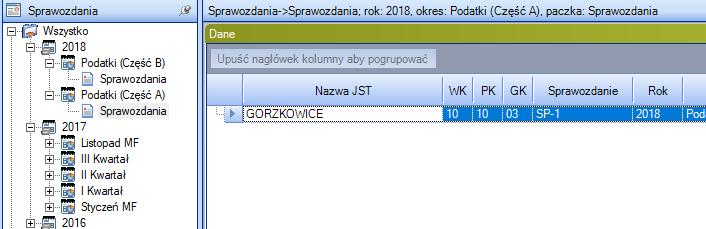 Sprawozdania

Wszystko
2018
Podatki (Część B)
Sprawozdania
Podatki (Część A)
Sprawozdania
2017
Listopad MF
III Kwartał
II Kwartał
I Kwartał
Styczeń MF
2016

Sprawozdania->Sprawozdania; rok: 2018, okres: Podatki (Część A), paczka: Sprawozdania

Dane

Upuść nagłówek kolumny aby pogrupować

| Nazwa JST | WK | PK | GK | Sprawozdanie | Rok | |
|---|---|---|---|---|---|---|
| GORZKOWICE | 10 | 10 | 03 | SP-1 | 2018 | Pod |